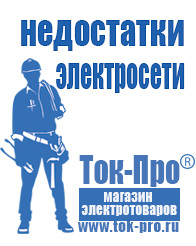 недостатки
электросети

Ток-Про®
магазин
электротоваров
www.tok-pro.ru